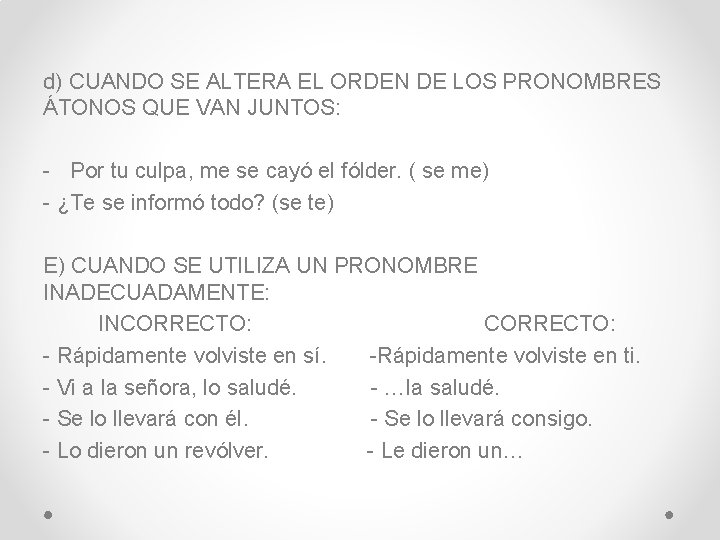 d) CUANDO SE ALTERA EL ORDEN DE LOS PRONOMBRES ÁTONOS QUE VAN JUNTOS:

- Por tu culpa, me se cayó el fólder. ( se me)
- ¿Te se informó todo? (se te)

E) CUANDO SE UTILIZA UN PRONOMBRE INADECUADAMENTE:

| INCORRECTO: | CORRECTO: |
|---|---|
| - Rápidamente volviste en sí. | -Rápidamente volviste en ti. |
| - Vi a la señora, lo saludé. | - …la saludé. |
| - Se lo llevará con él. | - Se lo llevará consigo. |
| - Lo dieron un revólver. | - Le dieron un… |